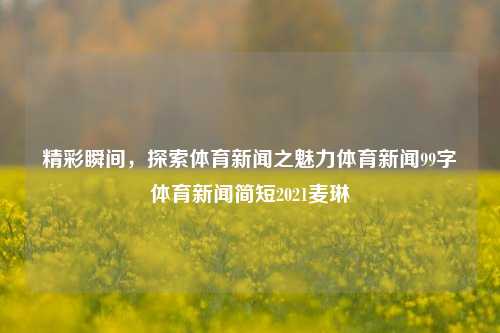 精彩瞬间，探索体育新闻之魅力体育新闻99字体育新闻简短2021麦琳